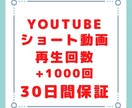 YOUTUBE
ショート動画
再生回数
+1000回
30日間保証